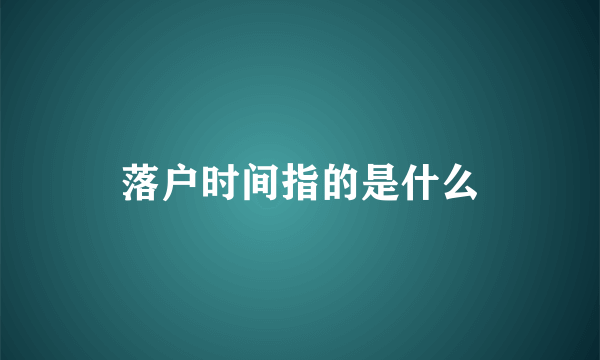 落户时间指的是什么